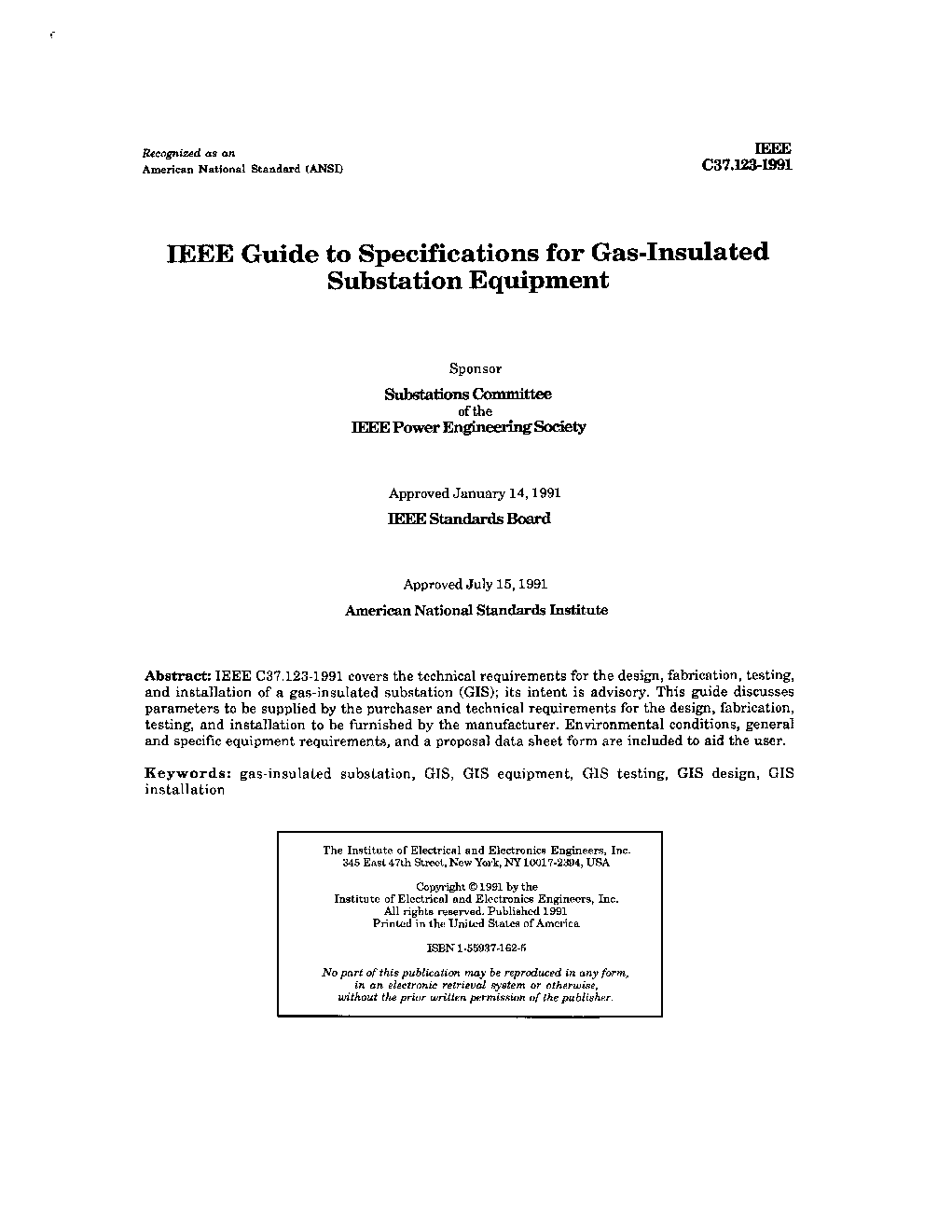 Recognized as an
American National Standard (ANSI)

IEEE
C37.123-1991

IEEE Guide to Specifications for Gas-Insulated Substation Equipment

Sponsor

Substations Committee
of the
IEEE Power Engineering Society

Approved January 14, 1991

IEEE Standards Board

Approved July 15, 1991

American National Standards Institute

Abstract: IEEE C37.123-1991 covers the technical requirements for the design, fabrication, testing, and installation of a gas-insulated substation (GIS); its intent is advisory. This guide discusses parameters to be supplied by the purchaser and technical requirements for the design, fabrication, testing, and installation to be furnished by the manufacturer. Environmental conditions, general and specific equipment requirements, and a proposal data sheet form are included to aid the user.

Keywords: gas-insulated substation, GIS, GIS equipment, GIS testing, GIS design, GIS installation

The Institute of Electrical and Electronics Engineers, Inc.
345 East 47th Street, New York, NY 10017-2394, USA

Copyright © 1991 by the
Institute of Electrical and Electronics Engineers, Inc.
All rights reserved. Published 1991
Printed in the United States of America

ISBN 1-55937-162-5

No part of this publication may be reproduced in any form, in an electronic retrieval system or otherwise, without the prior written permission of the publisher.